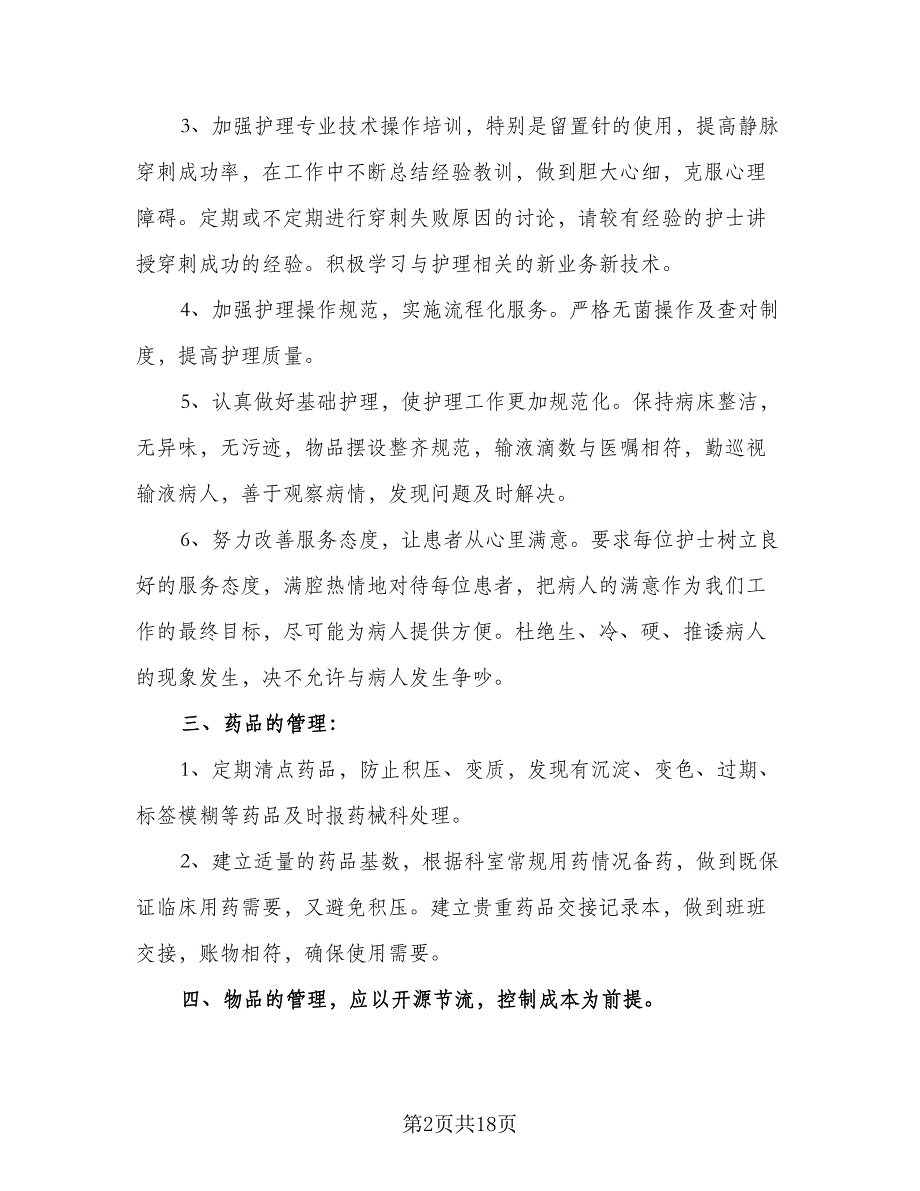 3、加强护理专业技术操作培训，特别是留置针的使用，提高静脉穿刺成功率，在工作中不断总结经验教训，做到胆大心细，克服心理障碍。定期或不定期进行穿刺失败原因的讨论，请较有经验的护士讲授穿刺成功的经验。积极学习与护理相关的新业务新技术。

4、加强护理操作规范，实施流程化服务。严格无菌操作及查对制度，提高护理质量。

5、认真做好基础护理，使护理工作更加规范化。保持病床整洁，无异味，无污迹，物品摆设整齐规范，输液滴数与医嘱相符，勤巡视输液病人，善于观察病情，发现问题及时解决。

6、努力改善服务态度，让患者从心里满意。要求每位护士树立良好的服务态度，满腔热情地对待每位患者，把病人的满意作为我们工作的最终目标，尽可能为病人提供方便。杜绝生、冷、硬、推诿病人的现象发生，决不允许与病人发生争吵。

三、药品的管理：

1、定期清点药品，防止积压、变质，发现有沉淀、变色、过期、标签模糊等药品及时报药械科处理。

2、建立适量的药品基数，根据科室常规用药情况备药，做到既保证临床用药需要，又避免积压。建立贵重药品交接记录本，做到班班交接，账物相符，确保使用需要。

四、物品的管理，应以开源节流，控制成本为前提。

第2页共18页